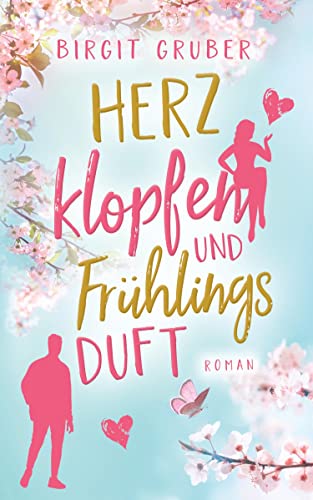 BIRGIT GRUBER

HERZ
klopfen
UND
Frühlings
DUFT

ROMAN